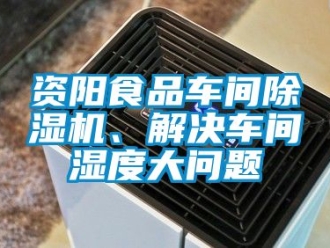 资阳食品车间除湿机、解决车间湿度大问题